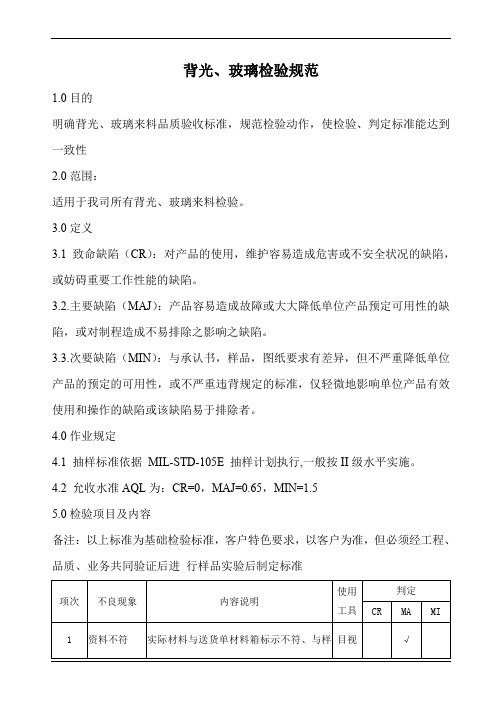 背光、玻璃检验规范

1.0 目的

明确背光、玻璃来料品质验收标准，规范检验动作，使检验、判定标准能达到一致性

2.0 范围：

适用于我司所有背光、玻璃来料检验。

3.0 定义

3.1 致命缺陷（CR）：对产品的使用，维护容易造成危害或不安全状况的缺陷，或妨碍重要工作性能的缺陷。

3.2.主要缺陷（MAJ）：产品容易造成故障或大大降低单位产品预定可用性的缺陷，或对制程造成不易排除之影响之缺陷。

3.3.次要缺陷（MIN）：与承认书，样品，图纸要求有差异，但不严重降低单位产品的预定的可用性，或不严重违背规定的标准，仅轻微地影响单位产品有效使用和操作的缺陷或该缺陷易于排除者。

4.0 作业规定

4.1 抽样标准依据 MIL-STD-105E 抽样计划执行,一般按 II 级水平实施。

4.2 允收水准 AQL 为：CR=0，MAJ=0.65，MIN=1.5

5.0 检验项目及内容

备注：以上标准为基础检验标准，客户特色要求，以客户为准，但必须经工程、品质、业务共同验证后进 行样品实验后制定标准

| 项次 | 不良现象 | 内容说明 | 使用工具 | 判定 CR | 判定 MA | 判定 MI |
|---|---|---|---|---|---|---|
| 1 | 资料不符 | 实际材料与送货单材料箱标示不符、与样 | 目视 | | √ | |